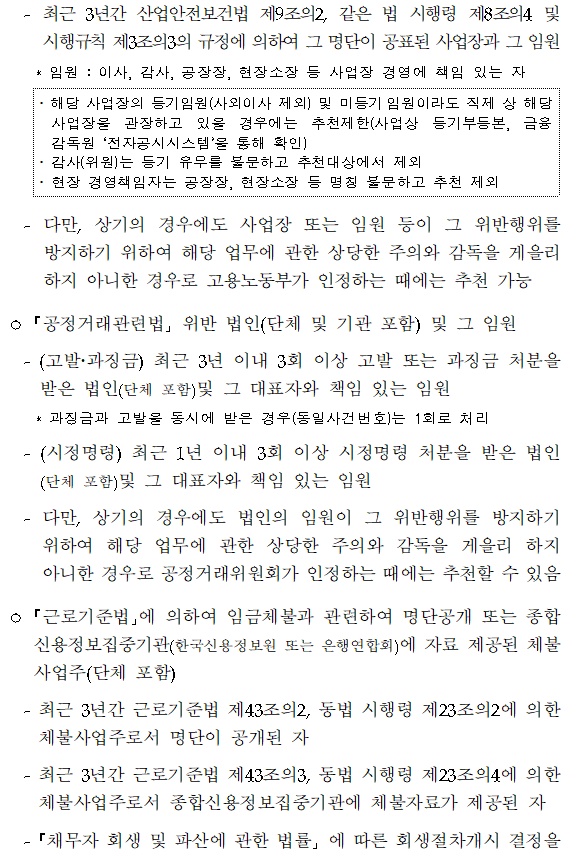 - 최근 3년간 산업안전보건법 제9조의2, 같은 법 시행령 제8조의4 및 시행규칙 제3조의3의 규정에 의하여 그 명단이 공표된 사업장과 그 임원

* 임원 : 이사, 감사, 공장장, 현장소장 등 사업장 경영에 책임 있는 자

· 해당 사업장의 등기임원(사외이사 제외) 및 미등기 임원이라도 직제 상 해당 사업장을 관장하고 있을 경우에는 추천제한(사업상 등기부등본, 금융감독원 '전자공시시스템'을 통해 확인)
· 감사(위원)는 등기 유무를 불문하고 추천대상에서 제외
· 현장 경영책임자는 공장장, 현장소장 등 명칭 불문하고 추천 제외

- 다만, 상기의 경우에도 사업장 또는 임원 등이 그 위반행위를 방지하기 위하여 해당 업무에 관한 상당한 주의와 감독을 게을리 하지 아니한 경우로 고용노동부가 인정하는 때에는 추천 가능

○ 「공정거래관련법」 위반 법인(단체 및 기관 포함) 및 그 임원

- (고발·과징금) 최근 3년 이내 3회 이상 고발 또는 과징금 처분을 받은 법인(단체 포함)및 그 대표자와 책임 있는 임원

* 과징금과 고발을 동시에 받은 경우(동일사건번호)는 1회로 처리

- (시정명령) 최근 1년 이내 3회 이상 시정명령 처분을 받은 법인(단체 포함)및 그 대표자와 책임 있는 임원

- 다만, 상기의 경우에도 법인의 임원이 그 위반행위를 방지하기 위하여 해당 업무에 관한 상당한 주의와 감독을 게을리 하지 아니한 경우로 공정거래위원회가 인정하는 때에는 추천할 수 있음

○ 「근로기준법」에 의하여 임금체불과 관련하여 명단공개 또는 종합신용정보집중기관(한국신용정보원 또는 은행연합회)에 자료 제공된 체불사업주(단체 포함)

- 최근 3년간 근로기준법 제43조의2, 동법 시행령 제23조의2에 의한 체불사업주로서 명단이 공개된 자

- 최근 3년간 근로기준법 제43조의3, 동법 시행령 제23조의4에 의한 체불사업주로서 종합신용정보집중기관에 체불자료가 제공된 자

- 「채무자 회생 및 파산에 관한 법률」에 따른 회생절차개시 결정을